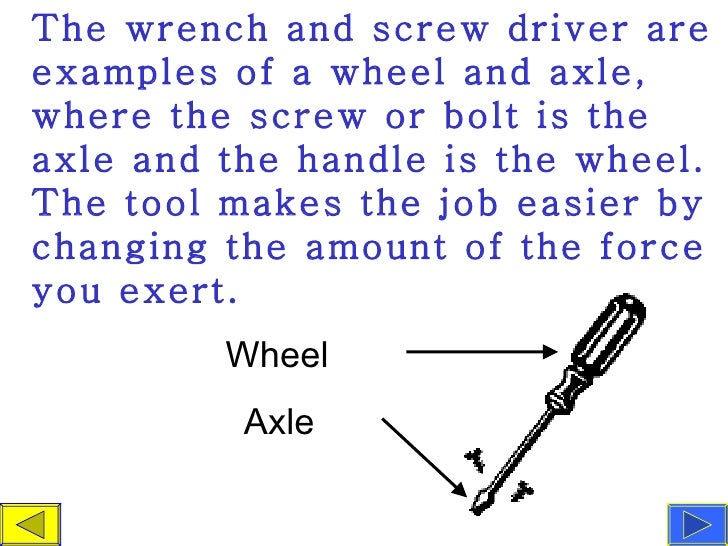 The wrench and screw driver are examples of a wheel and axle, where the screw or bolt is the axle and the handle is the wheel. The tool makes the job easier by changing the amount of the force you exert.

Wheel

Axle